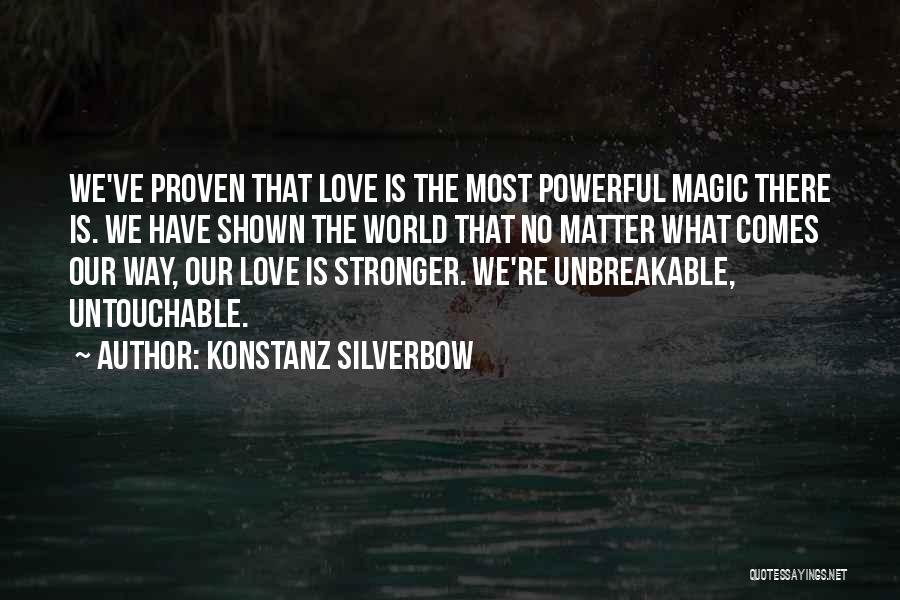 WE'VE PROVEN THAT LOVE IS THE MOST POWERFUL MAGIC THERE IS. WE HAVE SHOWN THE WORLD THAT NO MATTER WHAT COMES OUR WAY, OUR LOVE IS STRONGER. WE'RE UNBREAKABLE, UNTOUCHABLE.

~ AUTHOR: KONSTANZ SILVERBOW

QUOTESSAYINGS.NET